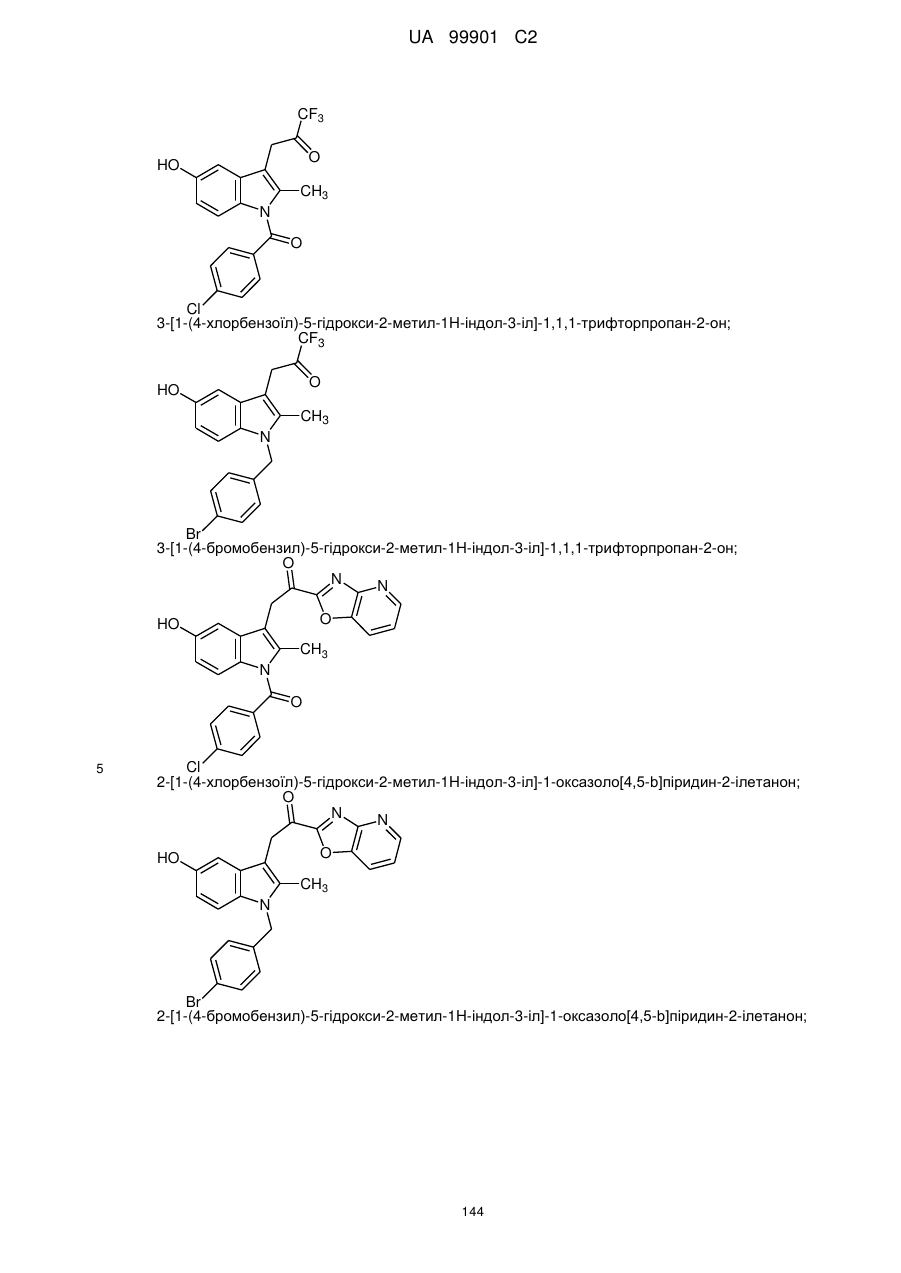 UA 99901 C2

$CF_3$
O
HO
$CH_3$
N
O
Cl
3-[1-(4-хлорбензоїл)-5-гідрокси-2-метил-1Н-індол-3-іл]-1,1,1-трифторпропан-2-он;

$CF_3$
O
HO
$CH_3$
N
Br
3-[1-(4-бромобензил)-5-гідрокси-2-метил-1Н-індол-3-іл]-1,1,1-трифторпропан-2-он;

O
N
N
O
HO
$CH_3$
N
O
Cl
5
2-[1-(4-хлорбензоїл)-5-гідрокси-2-метил-1Н-індол-3-іл]-1-оксазоло[4,5-b]піридин-2-ілетанон;

O
N
N
O
HO
$CH_3$
N
Br
2-[1-(4-бромобензил)-5-гідрокси-2-метил-1Н-індол-3-іл]-1-оксазоло[4,5-b]піридин-2-ілетанон;

144